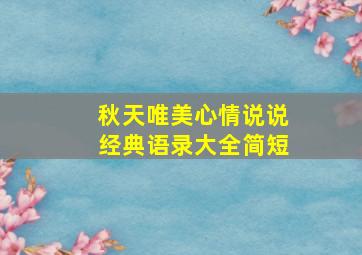 秋天唯美心情说说
经典语录大全简短